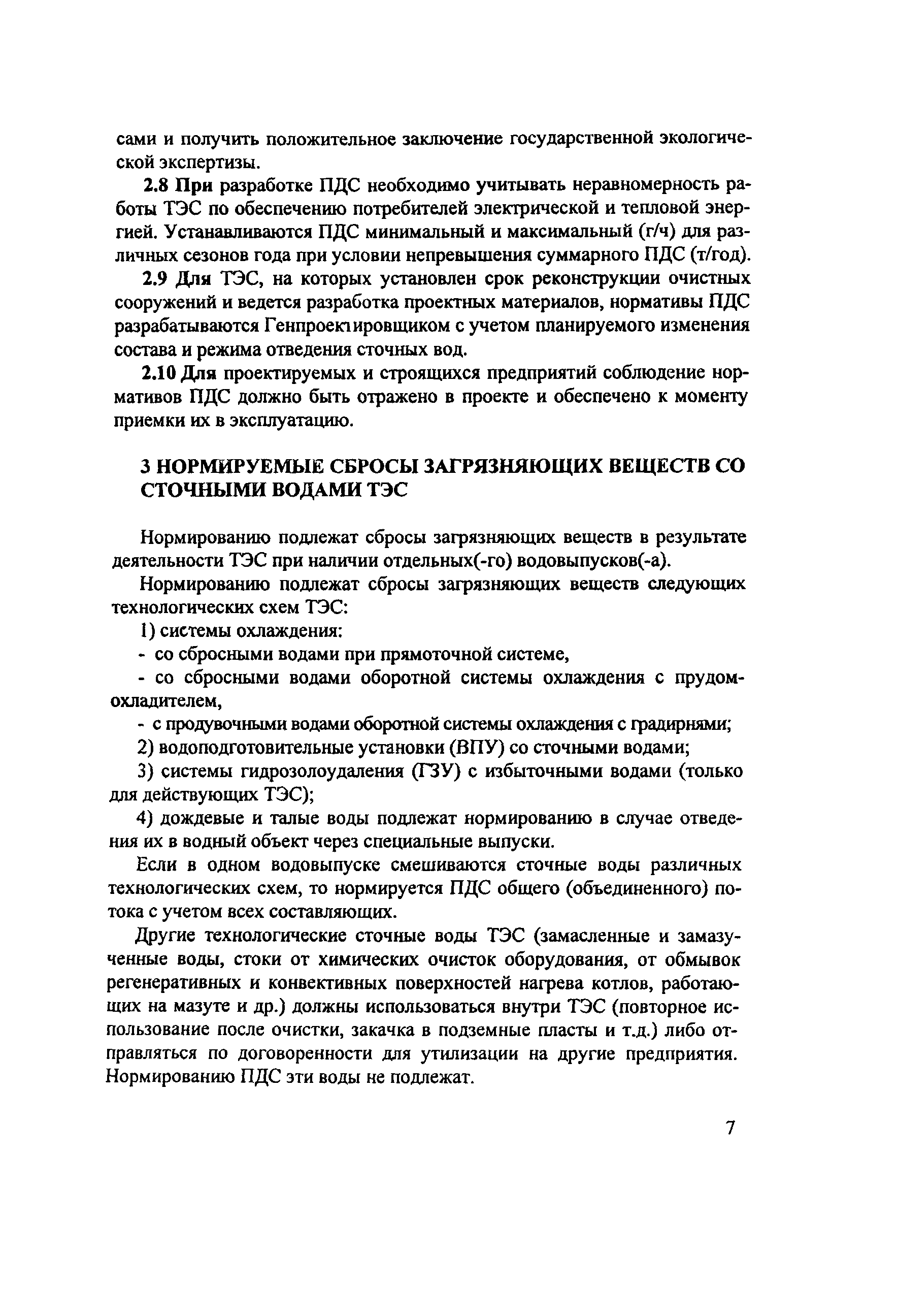 сами и получить положительное заключение государственной экологической экспертизы.

2.8 При разработке ПДС необходимо учитывать неравномерность работы ТЭС по обеспечению потребителей электрической и тепловой энергией. Устанавливаются ПДС минимальный и максимальный (г/ч) для различных сезонов года при условии непревышения суммарного ПДС (т/год).

2.9 Для ТЭС, на которых установлен срок реконструкции очистных сооружений и ведется разработка проектных материалов, нормативы ПДС разрабатываются Генпроектировщиком с учетом планируемого изменения состава и режима отведения сточных вод.

2.10 Для проектируемых и строящихся предприятий соблюдение нормативов ПДС должно быть отражено в проекте и обеспечено к моменту приемки их в эксплуатацию.

3 НОРМИРУЕМЫЕ СБРОСЫ ЗАГРЯЗНЯЮЩИХ ВЕЩЕСТВ СО СТОЧНЫМИ ВОДАМИ ТЭС

Нормированию подлежат сбросы загрязняющих веществ в результате деятельности ТЭС при наличии отдельных(-го) водовыпусков(-а).

Нормированию подлежат сбросы загрязняющих веществ следующих технологических схем ТЭС:

1) системы охлаждения:

- со сбросными водами при прямоточной системе,

- со сбросными водами оборотной системы охлаждения с прудом-охладителем,

- с продувочными водами оборотной системы охлаждения с градирнями;

2) водоподготовительные установки (ВПУ) со сточными водами;

3) системы гидрозолоудаления (ГЗУ) с избыточными водами (только для действующих ТЭС);

4) дождевые и талые воды подлежат нормированию в случае отведения их в водный объект через специальные выпуски.

Если в одном водовыпуске смешиваются сточные воды различных технологических схем, то нормируется ПДС общего (объединенного) потока с учетом всех составляющих.

Другие технологические сточные воды ТЭС (замасленные и замазученные воды, стоки от химических очисток оборудования, от обмывок регенеративных и конвективных поверхностей нагрева котлов, работающих на мазуте и др.) должны использоваться внутри ТЭС (повторное использование после очистки, закачка в подземные пласты и т.д.) либо отправляться по договоренности для утилизации на другие предприятия. Нормированию ПДС эти воды не подлежат.

7